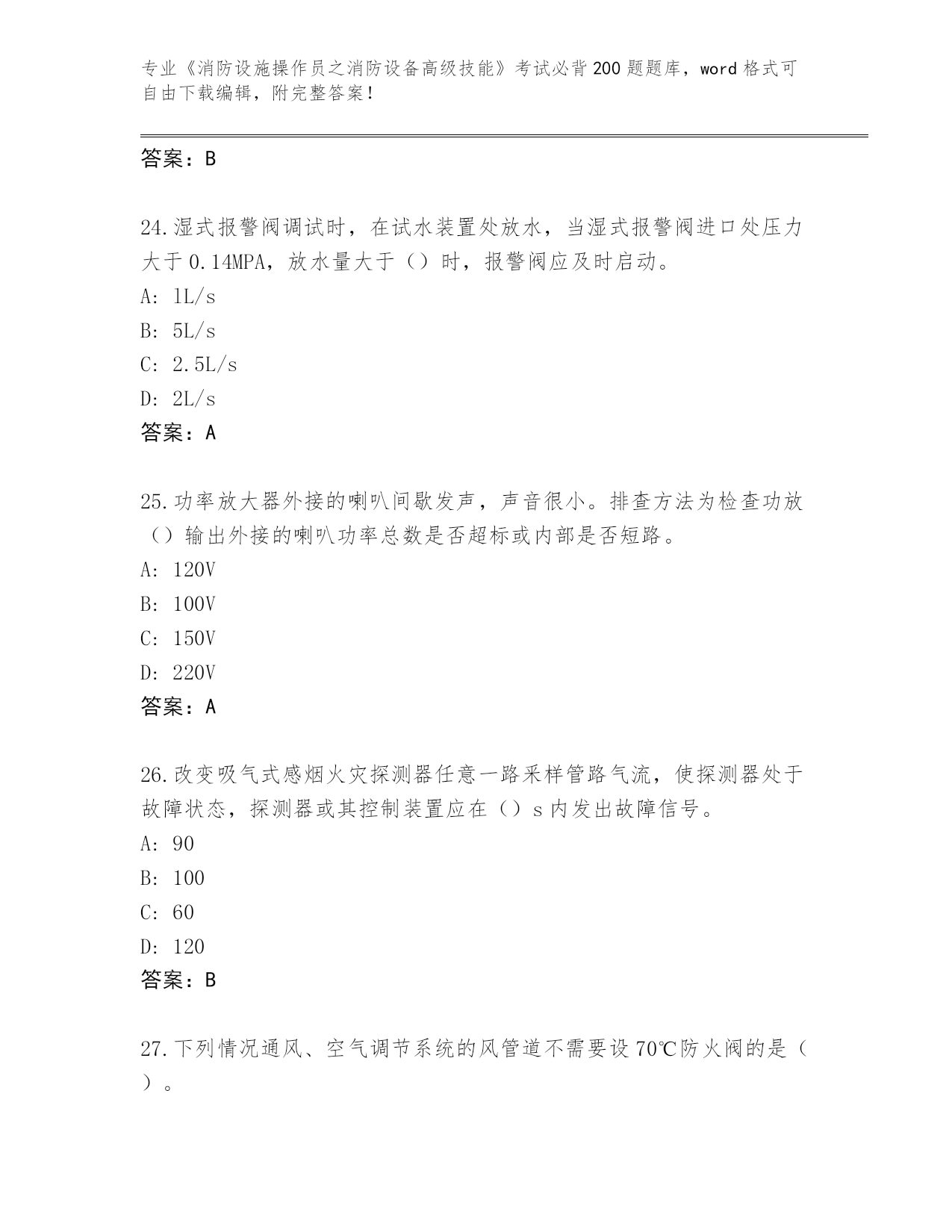 专业《消防设施操作员之消防设备高级技能》考试必背200题题库，word格式可自由下载编辑，附完整答案！

答案：B

24.湿式报警阀调试时，在试水装置处放水，当湿式报警阀进口处压力大于0.14MPA，放水量大于（）时，报警阀应及时启动。
A: 1L/s
B: 5L/s
C: 2.5L/s
D: 2L/s
答案：A

25.功率放大器外接的喇叭间歇发声，声音很小。排查方法为检查功放（）输出外接的喇叭功率总数是否超标或内部是否短路。
A: 120V
B: 100V
C: 150V
D: 220V
答案：A

26.改变吸气式感烟火灾探测器任意一路采样管路气流，使探测器处于故障状态，探测器或其控制装置应在（）s内发出故障信号。
A: 90
B: 100
C: 60
D: 120
答案：B

27.下列情况通风、空气调节系统的风管道不需要设70℃防火阀的是（）。